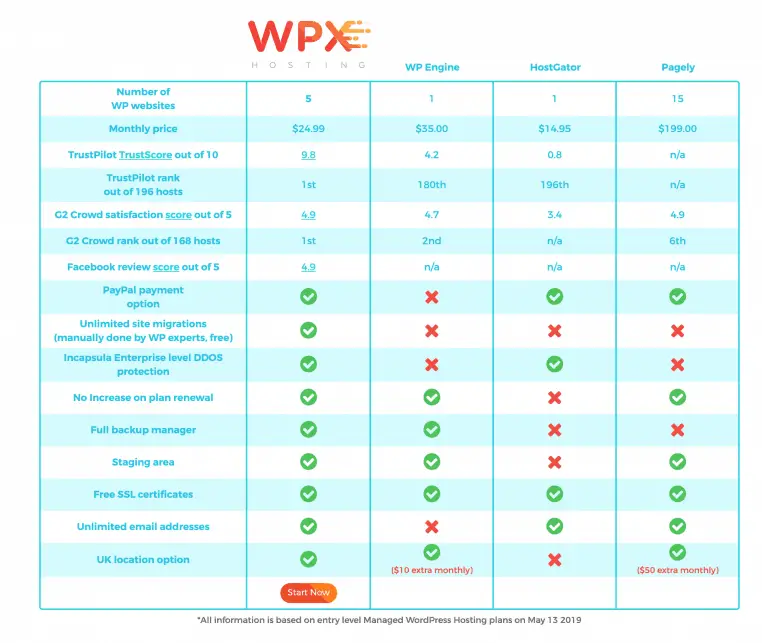 | | WPX HOSTING | WP Engine | HostGator | Pagely |
|---|---|---|---|---|
| Number of WP websites | 5 | 1 | 1 | 15 |
| Monthly price | $24.99 | $35.00 | $14.95 | $199.00 |
| TrustPilot TrustScore out of 10 | 9.8 | 4.2 | 0.8 | n/a |
| TrustPilot rank out of 196 hosts | 1st | 180th | 196th | n/a |
| G2 Crowd satisfaction score out of 5 | 4.9 | 4.7 | 3.4 | 4.9 |
| G2 Crowd rank out of 168 hosts | 1st | 2nd | n/a | 6th |
| Facebook review score out of 5 | 4.9 | n/a | n/a | n/a |
| PayPal payment option | ✓ | ✗ | ✓ | ✓ |
| Unlimited site migrations (manually done by WP experts, free) | ✓ | ✗ | ✗ | ✗ |
| Incapsula Enterprise level DDOS protection | ✓ | ✗ | ✓ | ✗ |
| No Increase on plan renewal | ✓ | ✓ | ✗ | ✓ |
| Full backup manager | ✓ | ✓ | ✗ | ✗ |
| Staging area | ✓ | ✓ | ✗ | ✓ |
| Free SSL certificates | ✓ | ✓ | ✓ | ✓ |
| Unlimited email addresses | ✓ | ✗ | ✓ | ✓ |
| UK location option | ✓ | ✓ ($10 extra monthly) | ✗ | ✓ ($50 extra monthly) |
| | Start Now | | | |

*All information is based on entry level Managed WordPress Hosting plans on May 13 2019